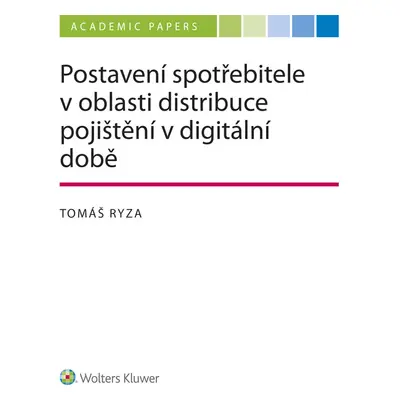 ACADEMIC PAPERS

Postavení spotřebitele v oblasti distribuce pojištění v digitální době

TOMÁŠ RYZA

Wolters Kluwer